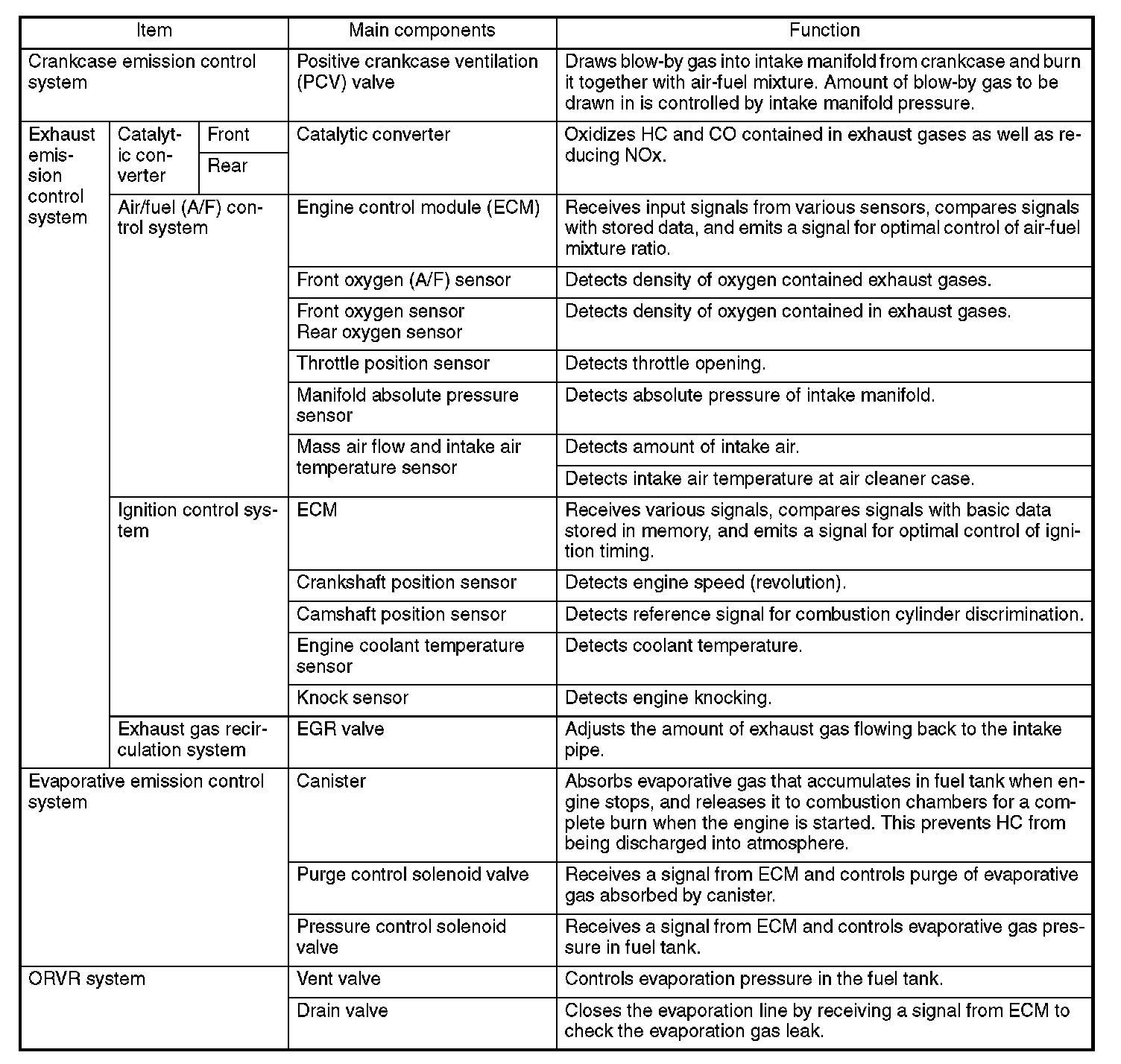 | Item | | | Main components | Function |
|---|---|---|---|---|
| Crankcase emission control system | | | Positive crankcase ventilation (PCV) valve | Draws blow-by gas into intake manifold from crankcase and burn it together with air-fuel mixture. Amount of blow-by gas to be drawn in is controlled by intake manifold pressure. |
| Exhaust emission control system | Catalytic converter | Front | Catalytic converter | Oxidizes HC and CO contained in exhaust gases as well as reducing NOx. |
| | | Rear | | |
| | Air/fuel (A/F) control system | | Engine control module (ECM) | Receives input signals from various sensors, compares signals with stored data, and emits a signal for optimal control of air-fuel mixture ratio. |
| | | | Front oxygen (A/F) sensor | Detects density of oxygen contained exhaust gases. |
| | | | Front oxygen sensor Rear oxygen sensor | Detects density of oxygen contained in exhaust gases. |
| | | | Throttle position sensor | Detects throttle opening. |
| | | | Manifold absolute pressure sensor | Detects absolute pressure of intake manifold. |
| | | | Mass air flow and intake air temperature sensor | Detects amount of intake air. |
| | | | | Detects intake air temperature at air cleaner case. |
| | Ignition control system | | ECM | Receives various signals, compares signals with basic data stored in memory, and emits a signal for optimal control of ignition timing. |
| | | | Crankshaft position sensor | Detects engine speed (revolution). |
| | | | Camshaft position sensor | Detects reference signal for combustion cylinder discrimination. |
| | | | Engine coolant temperature sensor | Detects coolant temperature. |
| | | | Knock sensor | Detects engine knocking. |
| | Exhaust gas recirculation system | | EGR valve | Adjusts the amount of exhaust gas flowing back to the intake pipe. |
| Evaporative emission control system | | | Canister | Absorbs evaporative gas that accumulates in fuel tank when engine stops, and releases it to combustion chambers for a complete burn when the engine is started. This prevents HC from being discharged into atmosphere. |
| | | | Purge control solenoid valve | Receives a signal from ECM and controls purge of evaporative gas absorbed by canister. |
| | | | Pressure control solenoid valve | Receives a signal from ECM and controls evaporative gas pressure in fuel tank. |
| ORVR system | | | Vent valve | Controls evaporation pressure in the fuel tank. |
| | | | Drain valve | Closes the evaporation line by receiving a signal from ECM to check the evaporation gas leak. |